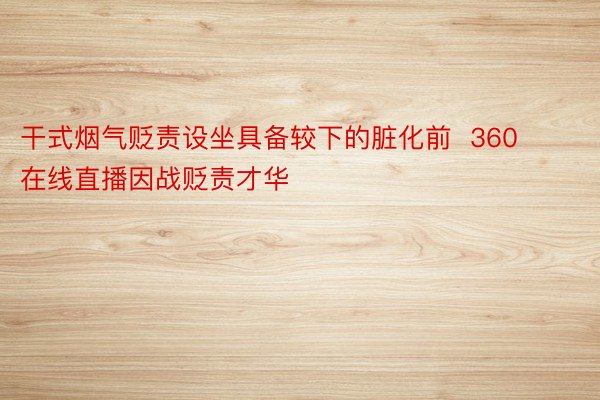 干式烟气贬责设坐具备较下的脏化前 360在线直播因战贬责才华